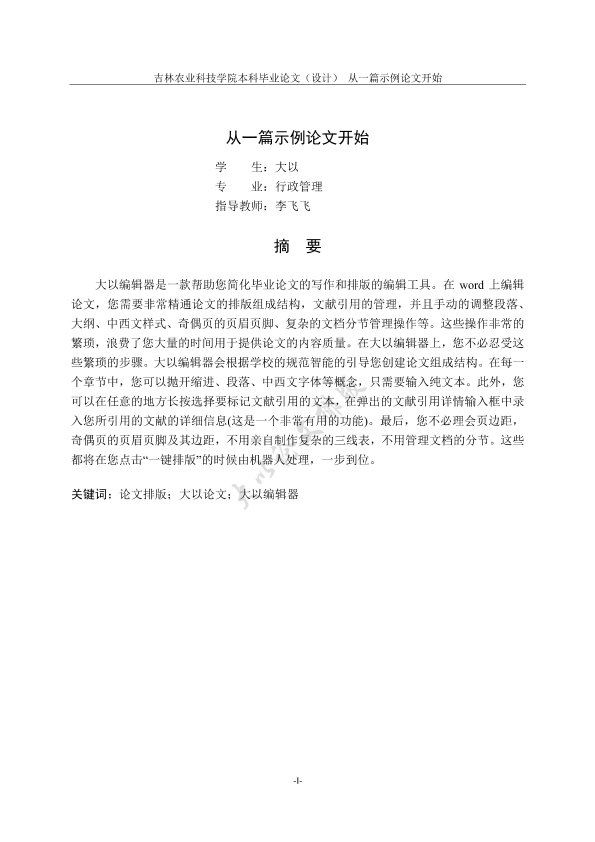 吉林农业科技学院本科毕业论文（设计） 从一篇示例论文开始

从一篇示例论文开始

学　　生：大以
专　　业：行政管理
指导教师：李飞飞

摘　要

大以编辑器是一款帮助您简化毕业论文的写作和排版的编辑工具。在 word 上编辑论文，您需要非常精通论文的排版组成结构，文献引用的管理，并且手动的调整段落、大纲、中西文样式、奇偶页的页眉页脚、复杂的文档分节管理操作等。这些操作非常的繁琐，浪费了您大量的时间用于提供论文的内容质量。在大以编辑器上，您不必忍受这些繁琐的步骤。大以编辑器会根据学校的规范智能的引导您创建论文组成结构。在每一个章节中，您可以抛开缩进、段落、中西文字体等概念，只需要输入纯文本。此外，您可以在任意的地方长按选择要标记文献引用的文本，在弹出的文献引用详情输入框中录入您所引用的文献的详细信息(这是一个非常有用的功能)。最后，您不必理会页边距，奇偶页的页眉页脚及其边距，不用亲自制作复杂的三线表，不用管理文档的分节。这些都将在您点击“一键排版”的时候由机器人处理，一步到位。

关键词：论文排版；大以论文；大以编辑器

-I-